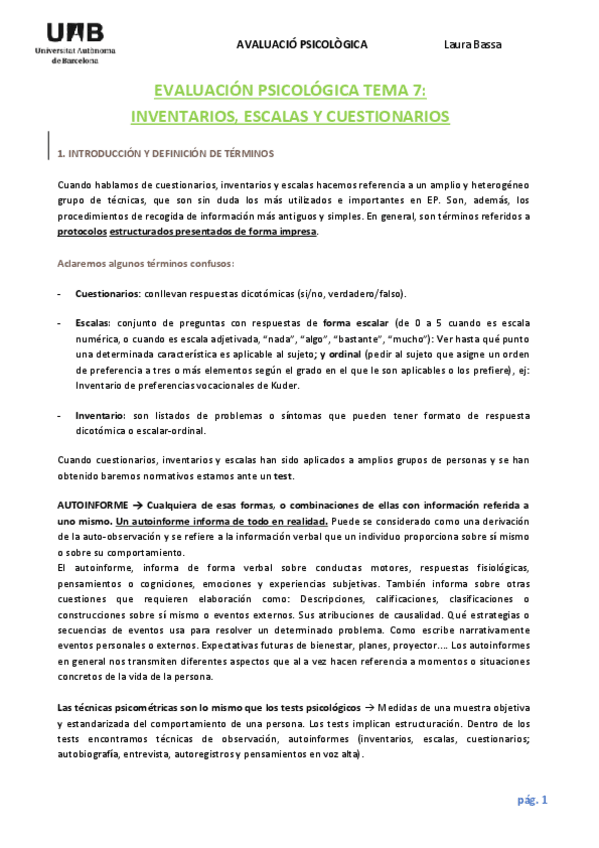 UAB
Universitat Autònoma de Barcelona

AVALUACIÓ PSICOLÒGICA

Laura Bassa

EVALUACIÓN PSICOLÓGICA TEMA 7:
INVENTARIOS, ESCALAS Y CUESTIONARIOS

1. INTRODUCCIÓN Y DEFINICIÓN DE TÉRMINOS

Cuando hablamos de cuestionarios, inventarios y escalas hacemos referencia a un amplio y heterogéneo grupo de técnicas, que son sin duda los más utilizados e importantes en EP. Son, además, los procedimientos de recogida de información más antiguos y simples. En general, son términos referidos a protocolos estructurados presentados de forma impresa.

Aclaremos algunos términos confusos:

- Cuestionarios: conllevan respuestas dicotómicas (si/no, verdadero/falso).

- Escalas: conjunto de preguntas con respuestas de forma escalar (de 0 a 5 cuando es escala numérica, o cuando es escala adjetivada, "nada", "algo", "bastante", "mucho"): Ver hasta qué punto una determinada característica es aplicable al sujeto; y ordinal (pedir al sujeto que asigne un orden de preferencia a tres o más elementos según el grado en el que le son aplicables o los prefiere), ej: Inventario de preferencias vocacionales de Kuder.

- Inventario: son listados de problemas o síntomas que pueden tener formato de respuesta dicotómica o escalar-ordinal.

Cuando cuestionarios, inventarios y escalas han sido aplicados a amplios grupos de personas y se han obtenido baremos normativos estamos ante un test.

AUTOINFORME → Cualquiera de esas formas, o combinaciones de ellas con información referida a uno mismo. Un autoinforme informa de todo en realidad. Puede se considerado como una derivación de la auto-observación y se refiere a la información verbal que un individuo proporciona sobre sí mismo o sobre su comportamiento.
El autoinforme, informa de forma verbal sobre conductas motores, respuestas fisiológicas, pensamientos o cogniciones, emociones y experiencias subjetivas. También informa sobre otras cuestiones que requieren elaboración como: Descripciones, calificaciones, clasificaciones o construcciones sobre sí mismo o eventos externos. Sus atribuciones de causalidad. Qué estrategias o secuencias de eventos usa para resolver un determinado problema. Como escribe narrativamente eventos personales o externos. Expectativas futuras de bienestar, planes, proyector…. Los autoinformes en general nos transmiten diferentes aspectos que al a vez hacen referencia a momentos o situaciones concretos de la vida de la persona.

Las técnicas psicométricas son lo mismo que los tests psicológicos → Medidas de una muestra objetiva y estandarizada del comportamiento de una persona. Los tests implican estructuración. Dentro de los tests encontramos técnicas de observación, autoinformes (inventarios, escalas, cuestionarios; autobiografía, entrevista, autoregistros y pensamientos en voz alta).

pág. 1